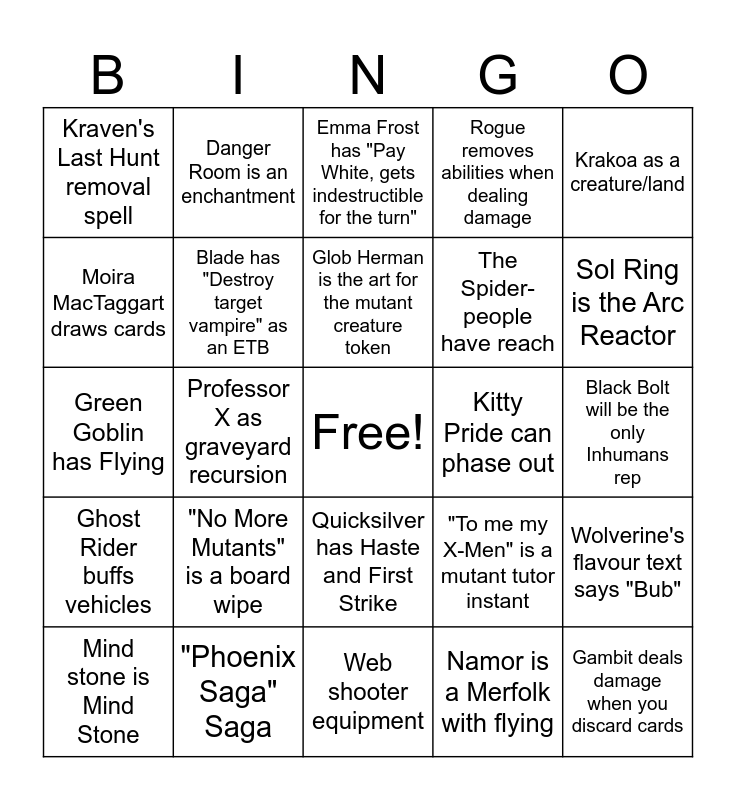 | B | I | N | G | O |
|---|---|---|---|---|
| Kraven's Last Hunt removal spell | Danger Room is an enchantment | Emma Frost has "Pay White, gets indestructible for the turn" | Rogue removes abilities when dealing damage | Krakoa as a creature/land |
| Moira MacTaggart draws cards | Blade has "Destroy target vampire" as an ETB | Glob Herman is the art for the mutant creature token | The Spider-people have reach | Sol Ring is the Arc Reactor |
| Green Goblin has Flying | Professor X as graveyard recursion | Free! | Kitty Pride can phase out | Black Bolt will be the only Inhumans rep |
| Ghost Rider buffs vehicles | "No More Mutants" is a board wipe | Quicksilver has Haste and First Strike | "To me my X-Men" is a mutant tutor instant | Wolverine's flavour text says "Bub" |
| Mind stone is Mind Stone | "Phoenix Saga" Saga | Web shooter equipment | Namor is a Merfolk with flying | Gambit deals damage when you discard cards |